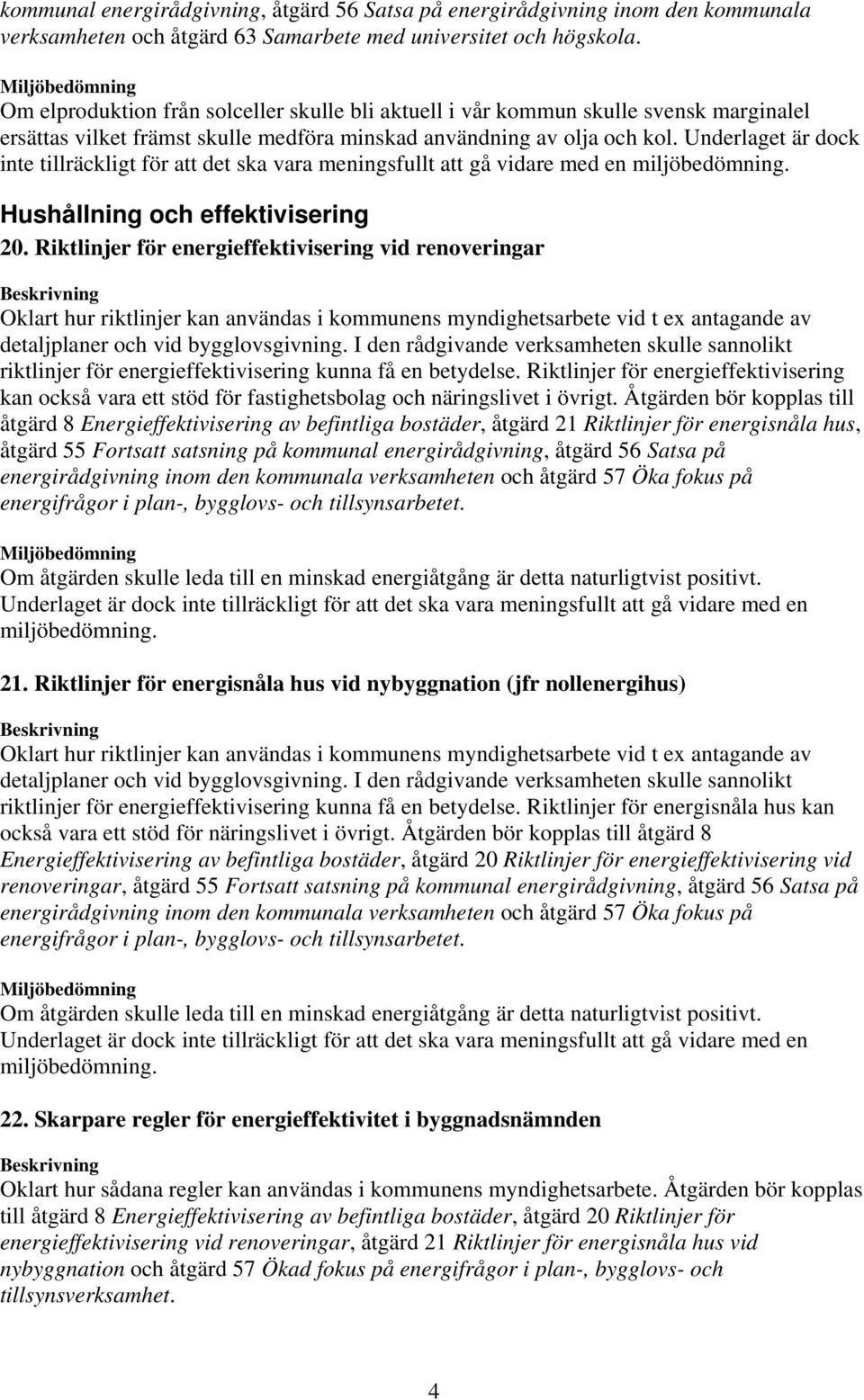 kommunal energirådgivning, åtgärd 56 Satsa på energirådgivning inom den kommunala verksamheten och åtgärd 63 Samarbete med universitet och högskola.

Miljöbedömning
Om elproduktion från solceller skulle bli aktuell i vår kommun skulle svensk marginalel ersättas vilket främst skulle medföra minskad användning av olja och kol. Underlaget är dock inte tillräckligt för att det ska vara meningsfullt att gå vidare med en miljöbedömning.

Hushållning och effektivisering

20. Riktlinjer för energieffektivisering vid renoveringar

Beskrivning
Oklart hur riktlinjer kan användas i kommunens myndighetsarbete vid t ex antagande av detaljplaner och vid bygglovsgivning. I den rådgivande verksamheten skulle sannolikt riktlinjer för energieffektivisering kunna få en betydelse. Riktlinjer för energieffektivisering kan också vara ett stöd för fastighetsbolag och näringslivet i övrigt. Åtgärden bör kopplas till åtgärd 8 Energieffektivisering av befintliga bostäder, åtgärd 21 Riktlinjer för energisnåla hus, åtgärd 55 Fortsatt satsning på kommunal energirådgivning, åtgärd 56 Satsa på energirådgivning inom den kommunala verksamheten och åtgärd 57 Öka fokus på energifrågor i plan-, bygglovs- och tillsynsarbetet.

Miljöbedömning
Om åtgärden skulle leda till en minskad energiåtgång är detta naturligtvist positivt. Underlaget är dock inte tillräckligt för att det ska vara meningsfullt att gå vidare med en miljöbedömning.

21. Riktlinjer för energisnåla hus vid nybyggnation (jfr nollenergihus)

Beskrivning
Oklart hur riktlinjer kan användas i kommunens myndighetsarbete vid t ex antagande av detaljplaner och vid bygglovsgivning. I den rådgivande verksamheten skulle sannolikt riktlinjer för energieffektivisering kunna få en betydelse. Riktlinjer för energisnåla hus kan också vara ett stöd för näringslivet i övrigt. Åtgärden bör kopplas till åtgärd 8 Energieffektivisering av befintliga bostäder, åtgärd 20 Riktlinjer för energieffektivisering vid renoveringar, åtgärd 55 Fortsatt satsning på kommunal energirådgivning, åtgärd 56 Satsa på energirådgivning inom den kommunala verksamheten och åtgärd 57 Öka fokus på energifrågor i plan-, bygglovs- och tillsynsarbetet.

Miljöbedömning
Om åtgärden skulle leda till en minskad energiåtgång är detta naturligtvist positivt. Underlaget är dock inte tillräckligt för att det ska vara meningsfullt att gå vidare med en miljöbedömning.

22. Skarpare regler för energieffektivitet i byggnadsnämnden

Beskrivning
Oklart hur sådana regler kan användas i kommunens myndighetsarbete. Åtgärden bör kopplas till åtgärd 8 Energieffektivisering av befintliga bostäder, åtgärd 20 Riktlinjer för energieffektivisering vid renoveringar, åtgärd 21 Riktlinjer för energisnåla hus vid nybyggnation och åtgärd 57 Ökad fokus på energifrågor i plan-, bygglovs- och tillsynsverksamhet.

4